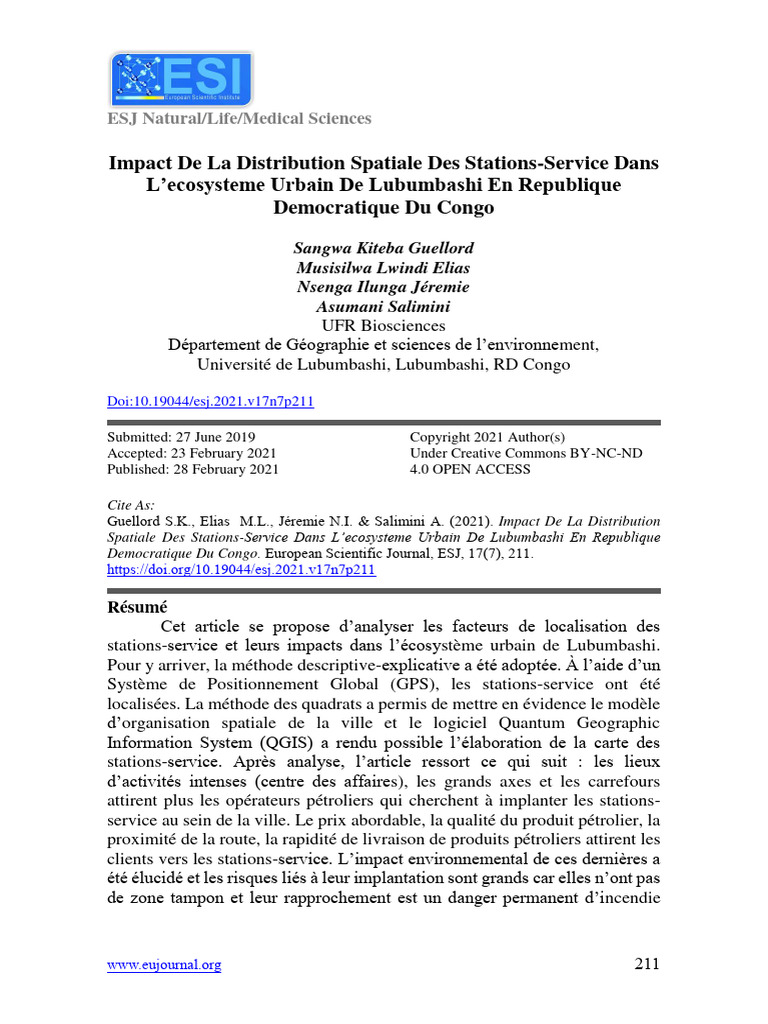 ESI
European Scientific Institute

ESJ Natural/Life/Medical Sciences

Impact De La Distribution Spatiale Des Stations-Service Dans L'ecosysteme Urbain De Lubumbashi En Republique Democratique Du Congo

Sangwa Kiteba Guellord
Musisilwa Lwindi Elias
Nsenga Ilunga Jéremie
Asumani Salimini
UFR Biosciences
Département de Géographie et sciences de l'environnement, Université de Lubumbashi, Lubumbashi, RD Congo

Doi:10.19044/esj.2021.v17n7p211

Submitted: 27 June 2019
Accepted: 23 February 2021
Published: 28 February 2021

Copyright 2021 Author(s)
Under Creative Commons BY-NC-ND
4.0 OPEN ACCESS

Cite As:
Guellord S.K., Elias M.L., Jéremie N.I. & Salimini A. (2021). Impact De La Distribution Spatiale Des Stations-Service Dans L'ecosysteme Urbain De Lubumbashi En Republique Democratique Du Congo. European Scientific Journal, ESJ, 17(7), 211. https://doi.org/10.19044/esj.2021.v17n7p211

Résumé
Cet article se propose d'analyser les facteurs de localisation des stations-service et leurs impacts dans l'écosystème urbain de Lubumbashi. Pour y arriver, la méthode descriptive-explicative a été adoptée. À l'aide d'un Système de Positionnement Global (GPS), les stations-service ont été localisées. La méthode des quadrats a permis de mettre en évidence le modèle d'organisation spatiale de la ville et le logiciel Quantum Geographic Information System (QGIS) a rendu possible l'élaboration de la carte des stations-service. Après analyse, l'article ressort ce qui suit : les lieux d'activités intenses (centre des affaires), les grands axes et les carrefours attirent plus les opérateurs pétroliers qui cherchent à implanter les stations-service au sein de la ville. Le prix abordable, la qualité du produit pétrolier, la proximité de la route, la rapidité de livraison de produits pétroliers attirent les clients vers les stations-service. L'impact environnemental de ces dernières a été élucidé et les risques liés à leur implantation sont grands car elles n'ont pas de zone tampon et leur rapprochement est un danger permanent d'incendie

www.eujournal.org
211